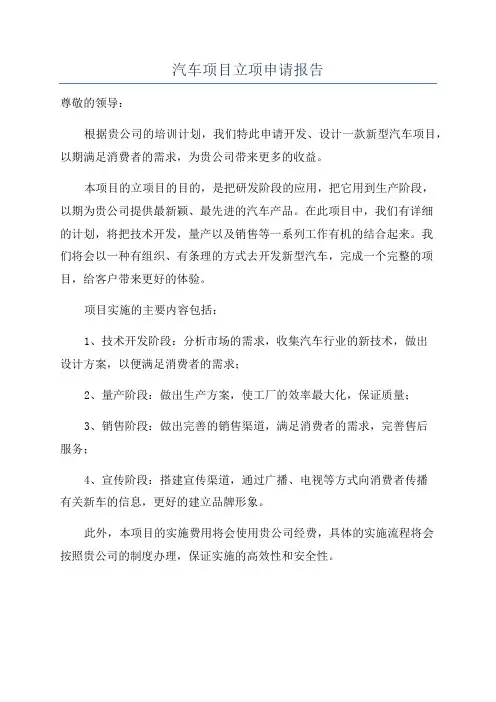 汽车项目立项申请报告

尊敬的领导：

根据贵公司的培训计划，我们特此申请开发、设计一款新型汽车项目，以期满足消费者的需求，为贵公司带来更多的收益。

本项目的立项目的目的，是把研发阶段的应用，把它用到生产阶段，以期为贵公司提供最新颖、最先进的汽车产品。在此项目中，我们有详细的计划，将把技术开发，量产以及销售等一系列工作有机的结合起来。我们将会以一种有组织、有条理的方式去开发新型汽车，完成一个完整的项目，给客户带来更好的体验。

项目实施的主要内容包括：

1、技术开发阶段：分析市场的需求，收集汽车行业的新技术，做出设计方案，以便满足消费者的需求；

2、量产阶段：做出生产方案，使工厂的效率最大化，保证质量；

3、销售阶段：做出完善的销售渠道，满足消费者的需求，完善售后服务；

4、宣传阶段：搭建宣传渠道，通过广播、电视等方式向消费者传播有关新车的信息，更好的建立品牌形象。

此外，本项目的实施费用将会使用贵公司经费，具体的实施流程将会按照贵公司的制度办理，保证实施的高效性和安全性。